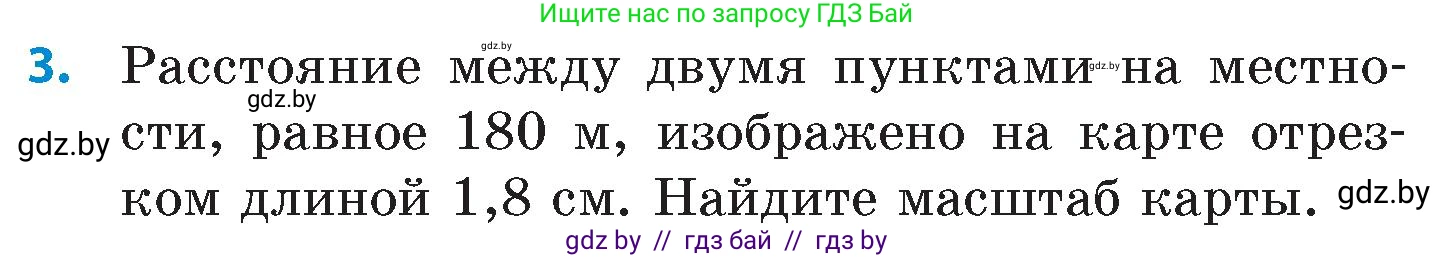 Ищите нас по запросу ГДЗ Бай

gdz.by

3. Расстояние между двумя пунктами gdz.by на местности, равное 180 м, изображено на карте отрезком длиной 1,8 см. Найдите масштаб карты.

gdz.by

gdz.by

gdz.by

gdz by // гдз бай // гдз by